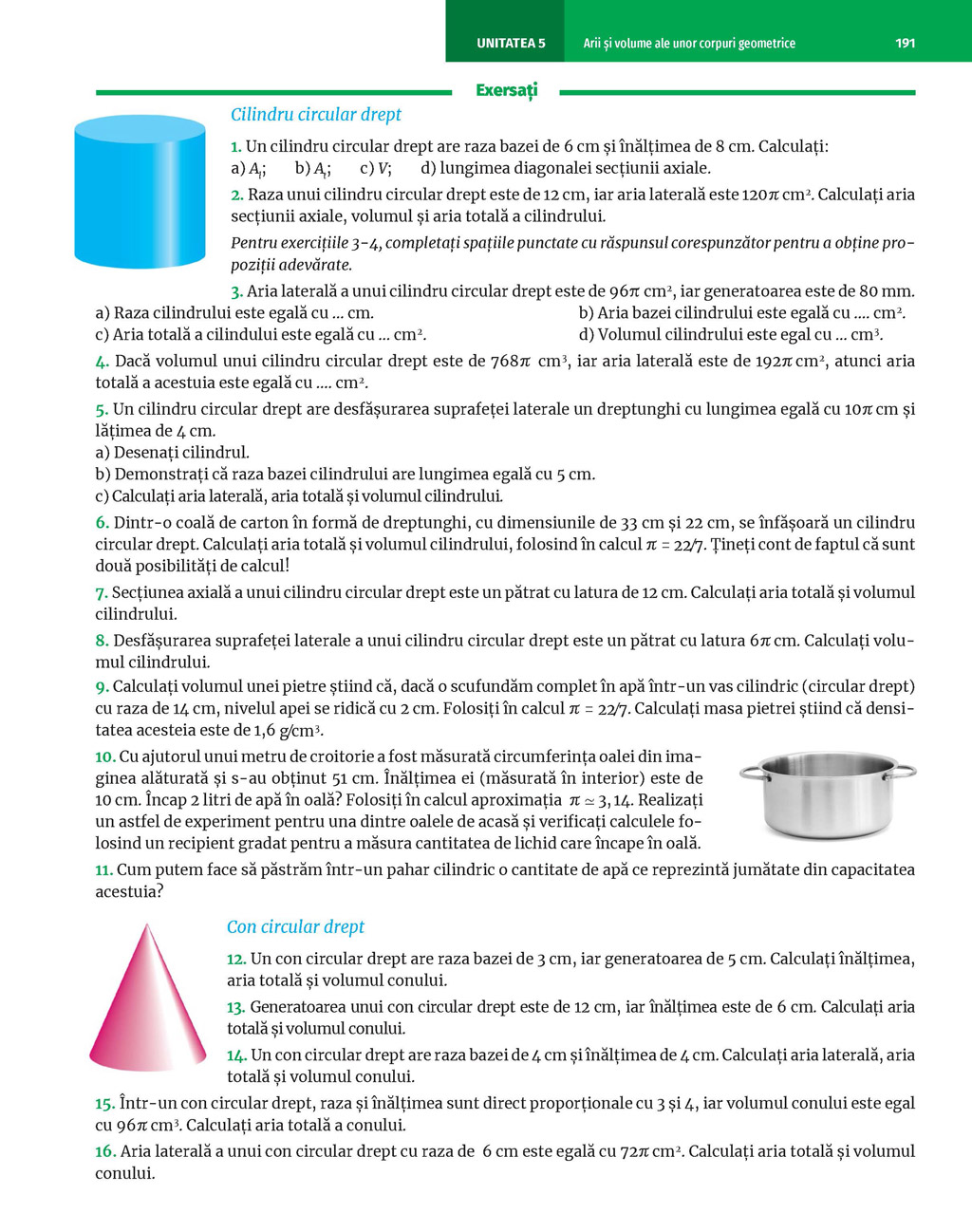 UNITATEA 5 Arii și volume ale unor corpuri geometrice 191

Exersați

Cilindru circular drept

1. Un cilindru circular drept are raza bazei de 6 cm și înălțimea de 8 cm. Calculați:
a) $A_l$; b) $A_t$; c) $V$; d) lungimea diagonalei secțiunii axiale.

2. Raza unui cilindru circular drept este de 12 cm, iar aria laterală este $120\pi$ cm². Calculați aria secțiunii axiale, volumul și aria totală a cilindrului.

Pentru exercițiile 3-4, completați spațiile punctate cu răspunsul corespunzător pentru a obține propoziții adevărate.

3. Aria laterală a unui cilindru circular drept este de $96\pi$ cm², iar generatoarea este de 80 mm.
a) Raza cilindrului este egală cu ... cm.
b) Aria bazei cilindrului este egală cu .... cm².
c) Aria totală a cilindului este egală cu ... cm².
d) Volumul cilindrului este egal cu ... cm³.

4. Dacă volumul unui cilindru circular drept este de $768\pi$ cm³, iar aria laterală este de $192\pi$ cm², atunci aria totală a acestuia este egală cu .... cm².

5. Un cilindru circular drept are desfășurarea suprafeței laterale un dreptunghi cu lungimea egală cu $10\pi$ cm și lățimea de 4 cm.
a) Desenați cilindrul.
b) Demonstrați că raza bazei cilindrului are lungimea egală cu 5 cm.
c) Calculați aria laterală, aria totală și volumul cilindrului.

6. Dintr-o coală de carton în formă de dreptunghi, cu dimensiunile de 33 cm și 22 cm, se înfășoară un cilindru circular drept. Calculați aria totală și volumul cilindrului, folosind în calcul $\pi = 22/7$. Țineți cont de faptul că sunt două posibilități de calcul!

7. Secțiunea axială a unui cilindru circular drept este un pătrat cu latura de 12 cm. Calculați aria totală și volumul cilindrului.

8. Desfășurarea suprafeței laterale a unui cilindru circular drept este un pătrat cu latura $6\pi$ cm. Calculați volumul cilindrului.

9. Calculați volumul unei pietre știind că, dacă o scufundăm complet în apă într-un vas cilindric (circular drept) cu raza de 14 cm, nivelul apei se ridică cu 2 cm. Folosiți în calcul $\pi = 22/7$. Calculați masa pietrei știind că densitatea acesteia este de 1,6 g/cm³.

10. Cu ajutorul unui metru de croitorie a fost măsurată circumferința oalei din imaginea alăturată și s-au obținut 51 cm. Înălțimea ei (măsurată în interior) este de 10 cm. Încap 2 litri de apă în oală? Folosiți în calcul aproximația $\pi \simeq 3,14$. Realizați un astfel de experiment pentru una dintre oalele de acasă și verificați calculele folosind un recipient gradat pentru a măsura cantitatea de lichid care încape în oală.

11. Cum putem face să păstrăm într-un pahar cilindric o cantitate de apă ce reprezintă jumătate din capacitatea acestuia?

Con circular drept

12. Un con circular drept are raza bazei de 3 cm, iar generatoarea de 5 cm. Calculați înălțimea, aria totală și volumul conului.

13. Generatoarea unui con circular drept este de 12 cm, iar înălțimea este de 6 cm. Calculați aria totală și volumul conului.

14. Un con circular drept are raza bazei de 4 cm și înălțimea de 4 cm. Calculați aria laterală, aria totală și volumul conului.

15. Într-un con circular drept, raza și înălțimea sunt direct proporționale cu 3 și 4, iar volumul conului este egal cu $96\pi$ cm³. Calculați aria totală a conului.

16. Aria laterală a unui con circular drept cu raza de 6 cm este egală cu $72\pi$ cm². Calculați aria totală și volumul conului.